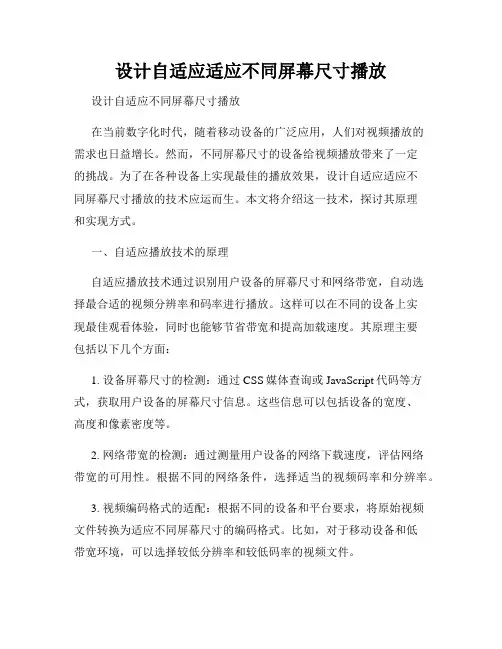 设计自适应适应不同屏幕尺寸播放

设计自适应不同屏幕尺寸播放

在当前数字化时代，随着移动设备的广泛应用，人们对视频播放的需求也日益增长。然而，不同屏幕尺寸的设备给视频播放带来了一定的挑战。为了在各种设备上实现最佳的播放效果，设计自适应适应不同屏幕尺寸播放的技术应运而生。本文将介绍这一技术，探讨其原理和实现方式。

一、自适应播放技术的原理

自适应播放技术通过识别用户设备的屏幕尺寸和网络带宽，自动选择最合适的视频分辨率和码率进行播放。这样可以在不同的设备上实现最佳观看体验，同时也能够节省带宽和提高加载速度。其原理主要包括以下几个方面：

1. 设备屏幕尺寸的检测：通过 CSS 媒体查询或 JavaScript 代码等方式，获取用户设备的屏幕尺寸信息。这些信息可以包括设备的宽度、高度和像素密度等。

2. 网络带宽的检测：通过测量用户设备的网络下载速度，评估网络带宽的可用性。根据不同的网络条件，选择适当的视频码率和分辨率。

3. 视频编码格式的适配：根据不同的设备和平台要求，将原始视频文件转换为适应不同屏幕尺寸的编码格式。比如，对于移动设备和低带宽环境，可以选择较低分辨率和较低码率的视频文件。